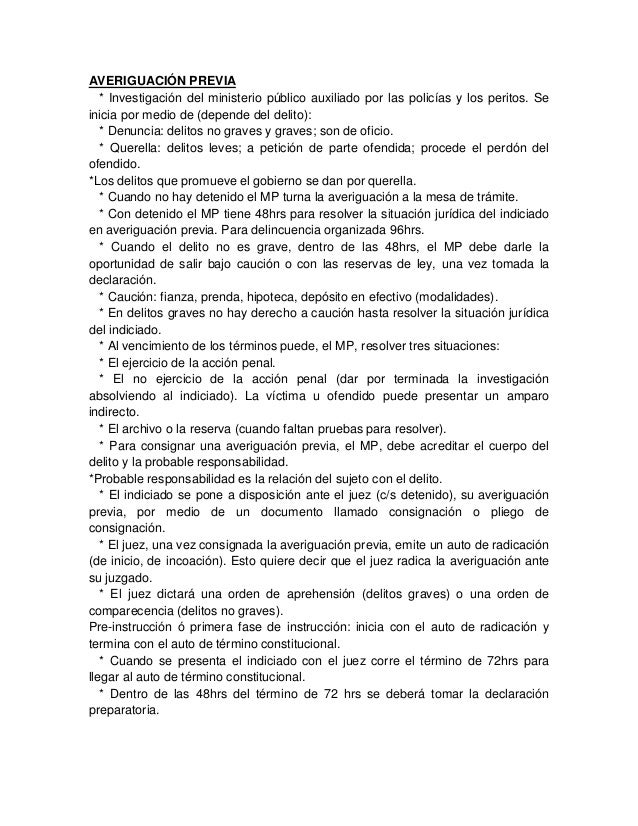 AVERIGUACIÓN PREVIA

* Investigación del ministerio público auxiliado por las policías y los peritos. Se inicia por medio de (depende del delito):

* Denuncia: delitos no graves y graves; son de oficio.

* Querella: delitos leves; a petición de parte ofendida; procede el perdón del ofendido.

*Los delitos que promueve el gobierno se dan por querella.

* Cuando no hay detenido el MP turna la averiguación a la mesa de trámite.

* Con detenido el MP tiene 48hrs para resolver la situación jurídica del indiciado en averiguación previa. Para delincuencia organizada 96hrs.

* Cuando el delito no es grave, dentro de las 48hrs, el MP debe darle la oportunidad de salir bajo caución o con las reservas de ley, una vez tomada la declaración.

* Caución: fianza, prenda, hipoteca, depósito en efectivo (modalidades).

* En delitos graves no hay derecho a caución hasta resolver la situación jurídica del indiciado.

* Al vencimiento de los términos puede, el MP, resolver tres situaciones:

* El ejercicio de la acción penal.

* El no ejercicio de la acción penal (dar por terminada la investigación absolviendo al indiciado). La víctima u ofendido puede presentar un amparo indirecto.

* El archivo o la reserva (cuando faltan pruebas para resolver).

* Para consignar una averiguación previa, el MP, debe acreditar el cuerpo del delito y la probable responsabilidad.

*Probable responsabilidad es la relación del sujeto con el delito.

* El indiciado se pone a disposición ante el juez (c/s detenido), su averiguación previa, por medio de un documento llamado consignación o pliego de consignación.

* El juez, una vez consignada la averiguación previa, emite un auto de radicación (de inicio, de incoación). Esto quiere decir que el juez radica la averiguación ante su juzgado.

* El juez dictará una orden de aprehensión (delitos graves) o una orden de comparecencia (delitos no graves).

Pre-instrucción ó primera fase de instrucción: inicia con el auto de radicación y termina con el auto de término constitucional.

* Cuando se presenta el indiciado con el juez corre el término de 72hrs para llegar al auto de término constitucional.

* Dentro de las 48hrs del término de 72 hrs se deberá tomar la declaración preparatoria.